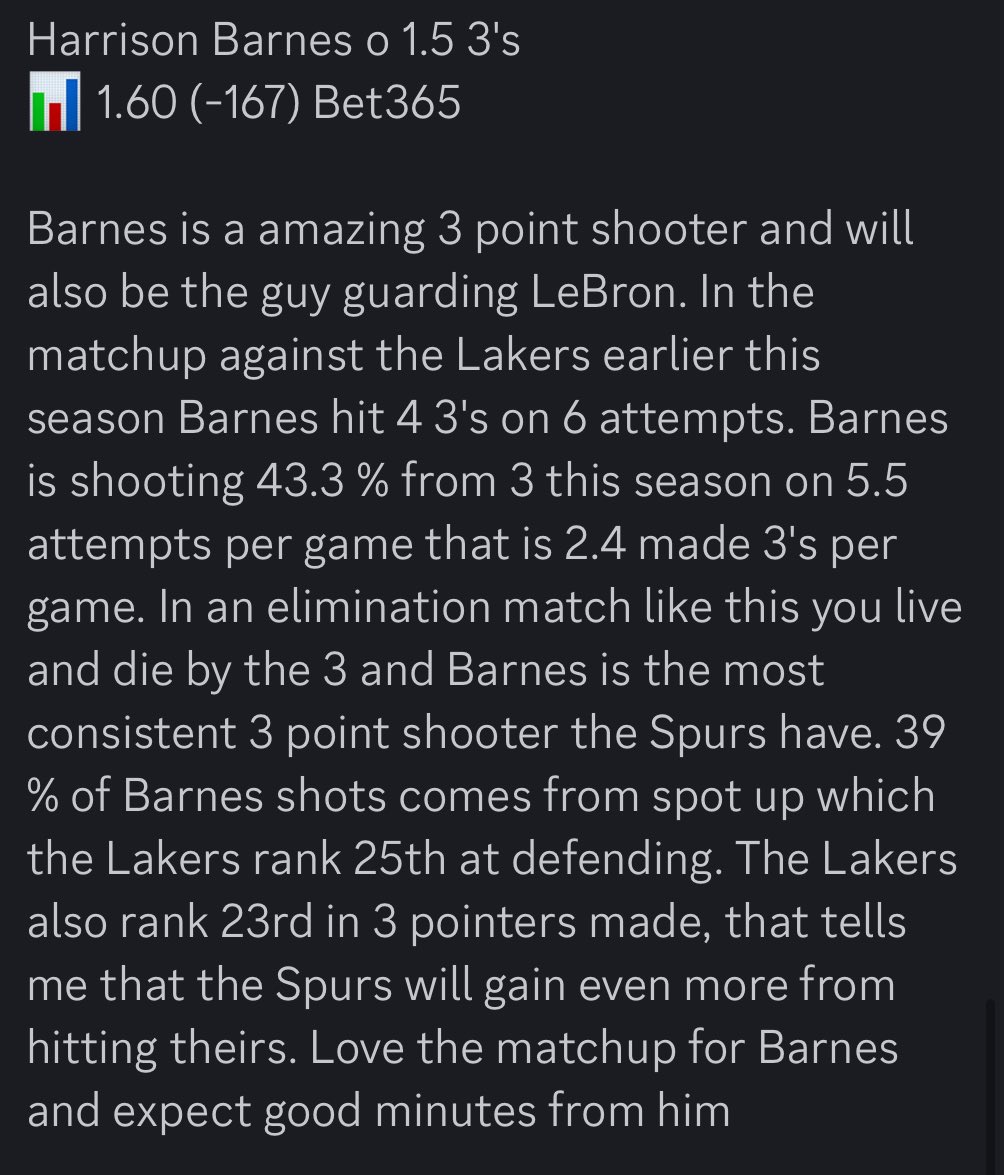 Harrison Barnes o 1.5 3's
📊 1.60 (-167) Bet365

Barnes is a amazing 3 point shooter and will also be the guy guarding LeBron. In the matchup against the Lakers earlier this season Barnes hit 4 3's on 6 attempts. Barnes is shooting 43.3 % from 3 this season on 5.5 attempts per game that is 2.4 made 3's per game. In an elimination match like this you live and die by the 3 and Barnes is the most consistent 3 point shooter the Spurs have. 39 % of Barnes shots comes from spot up which the Lakers rank 25th at defending. The Lakers also rank 23rd in 3 pointers made, that tells me that the Spurs will gain even more from hitting theirs. Love the matchup for Barnes and expect good minutes from him